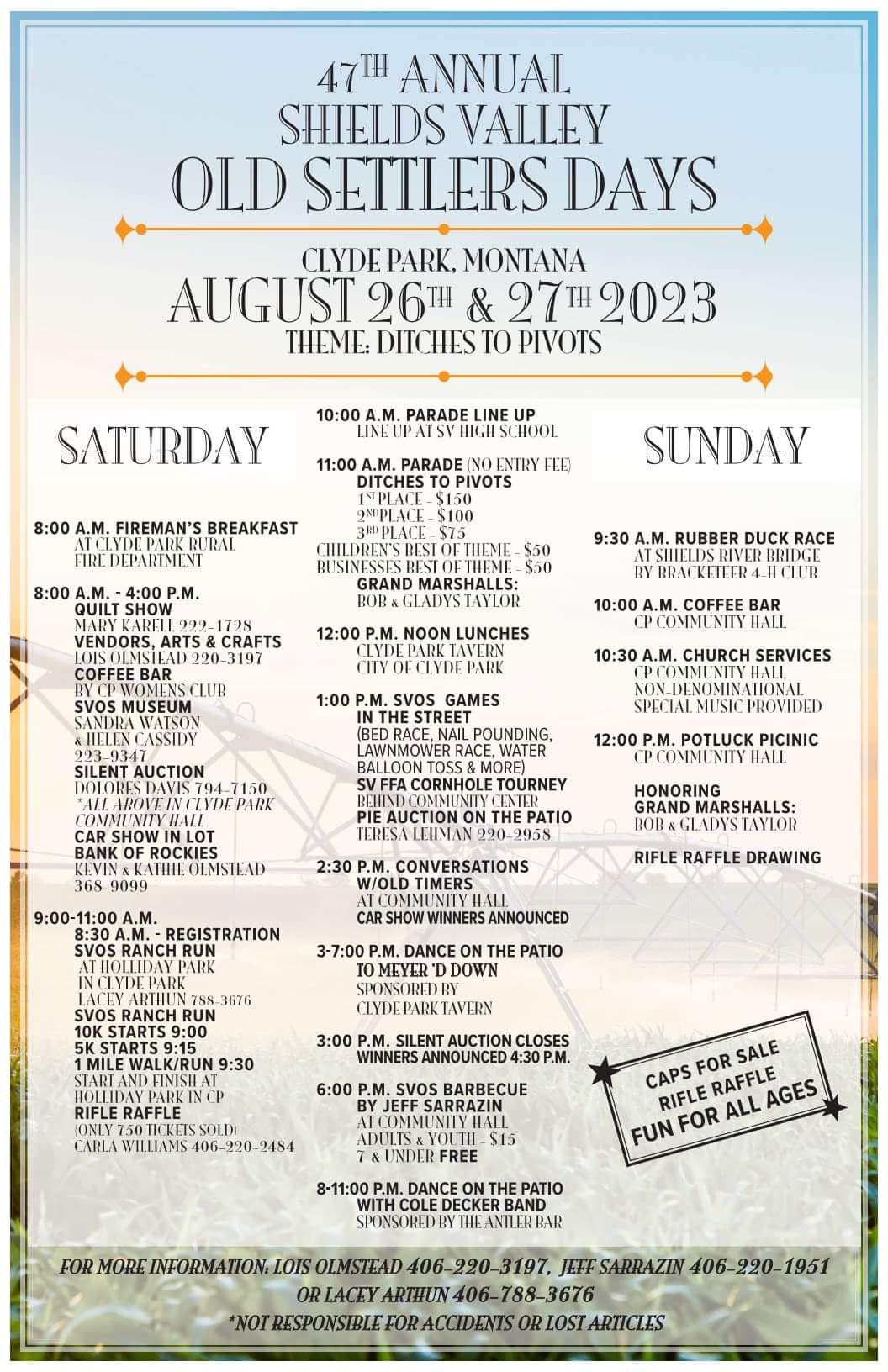 47TH ANNUAL
SHIELDS VALLEY
OLD SETTLERS DAYS

CLYDE PARK, MONTANA
AUGUST 26TH & 27TH 2023
THEME: DITCHES TO PIVOTS

SATURDAY

8:00 A.M. FIREMAN'S BREAKFAST
AT CLYDE PARK RURAL
FIRE DEPARTMENT

8:00 A.M. - 4:00 P.M.
QUILT SHOW
MARY KARELL 222-1728
VENDORS, ARTS & CRAFTS
LOIS OLMSTEAD 220-3197
COFFEE BAR
BY CP WOMENS CLUB
SVOS MUSEUM
SANDRA WATSON
& HELEN CASSIDY
223-9347
SILENT AUCTION
DOLORES DAVIS 794-7150
*ALL ABOVE IN CLYDE PARK COMMUNITY HALL
CAR SHOW IN LOT
BANK OF ROCKIES
KEVIN & KATHIE OLMSTEAD
368-9099

9:00-11:00 A.M.
8:30 A.M. - REGISTRATION
SVOS RANCH RUN
AT HOLLIDAY PARK
IN CLYDE PARK
LACEY ARTHUN 788-3676
SVOS RANCH RUN
10K STARTS 9:00
5K STARTS 9:15
1 MILE WALK/RUN 9:30
START AND FINISH AT
HOLLIDAY PARK IN CP
RIFLE RAFFLE
(ONLY 750 TICKETS SOLD)
CARLA WILLIAMS 406-220-2484

10:00 A.M. PARADE LINE UP
LINE UP AT SV HIGH SCHOOL

11:00 A.M. PARADE (NO ENTRY FEE)
DITCHES TO PIVOTS
1ST PLACE - $150
2ND PLACE - $100
3RD PLACE - $75
CHILDREN'S BEST OF THEME - $50
BUSINESSES BEST OF THEME - $50
GRAND MARSHALLS:
BOB & GLADYS TAYLOR

12:00 P.M. NOON LUNCHES
CLYDE PARK TAVERN
CITY OF CLYDE PARK

1:00 P.M. SVOS GAMES
IN THE STREET
(BED RACE, NAIL POUNDING, LAWNMOWER RACE, WATER BALLOON TOSS & MORE)
SV FFA CORNHOLE TOURNEY
BEHIND COMMUNITY CENTER
PIE AUCTION ON THE PATIO
TERESA LEHMAN 220-2958

2:30 P.M. CONVERSATIONS
W/OLD TIMERS
AT COMMUNITY HALL
CAR SHOW WINNERS ANNOUNCED

3-7:00 P.M. DANCE ON THE PATIO
TO MEYER 'D DOWN
SPONSORED BY
CLYDE PARK TAVERN

3:00 P.M. SILENT AUCTION CLOSES
WINNERS ANNOUNCED 4:30 P.M.

6:00 P.M. SVOS BARBECUE
BY JEFF SARRAZIN
AT COMMUNITY HALL
ADULTS & YOUTH - $15
7 & UNDER FREE

8-11:00 P.M. DANCE ON THE PATIO
WITH COLE DECKER BAND
SPONSORED BY THE ANTLER BAR

SUNDAY

9:30 A.M. RUBBER DUCK RACE
AT SHIELDS RIVER BRIDGE
BY BRACKETEER 4-H CLUB

10:00 A.M. COFFEE BAR
CP COMMUNITY HALL

10:30 A.M. CHURCH SERVICES
CP COMMUNITY HALL
NON-DENOMINATIONAL
SPECIAL MUSIC PROVIDED

12:00 P.M. POTLUCK PICINIC
CP COMMUNITY HALL

HONORING
GRAND MARSHALLS:
BOB & GLADYS TAYLOR

RIFLE RAFFLE DRAWING

CAPS FOR SALE
RIFLE RAFFLE
FUN FOR ALL AGES

FOR MORE INFORMATION: LOIS OLMSTEAD 406-220-3197, JEFF SARRAZIN 406-220-1951
OR LACEY ARTHUN 406-788-3676
*NOT RESPONSIBLE FOR ACCIDENTS OR LOST ARTICLES